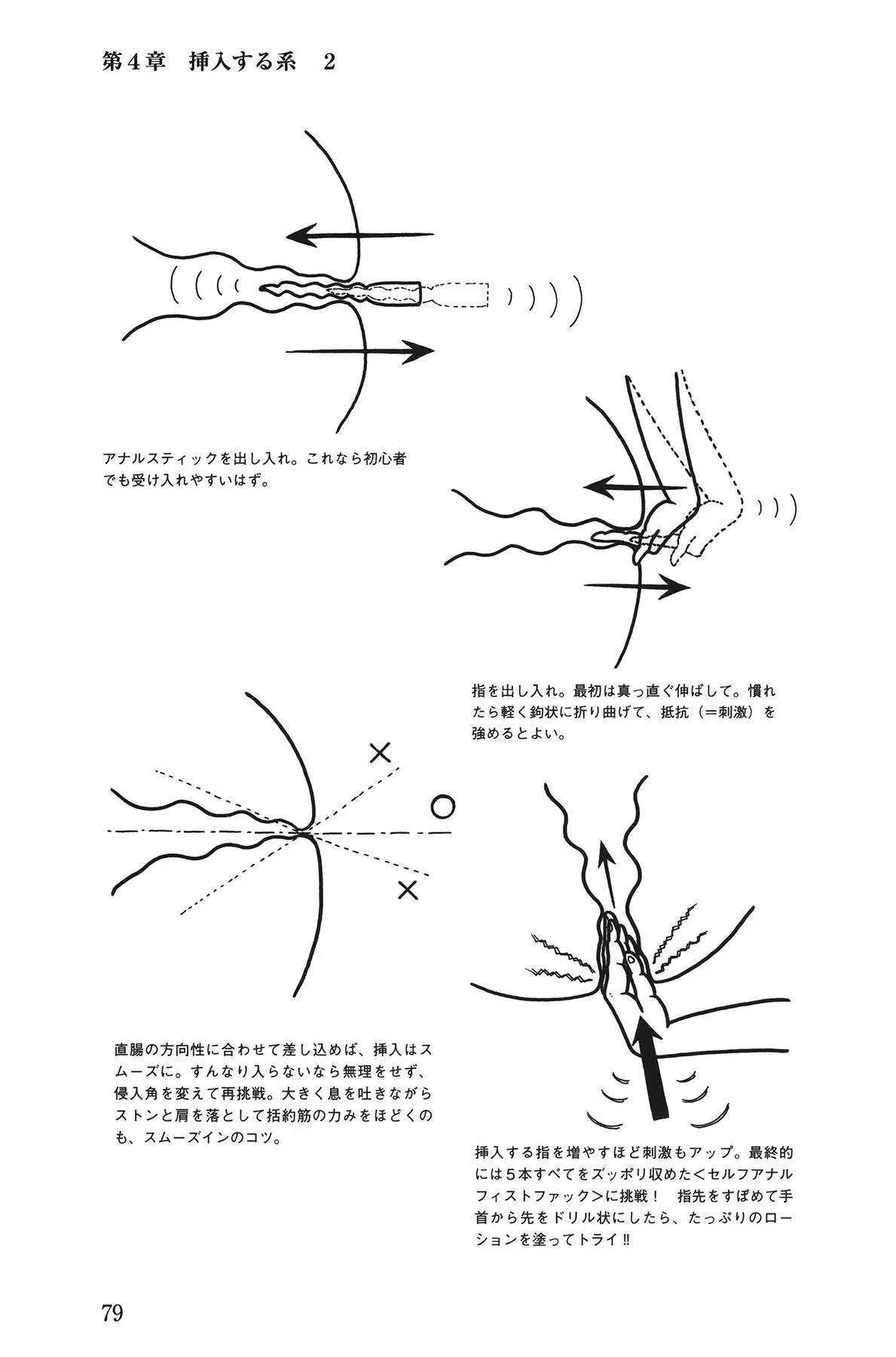 第4章　挿入する系　2

アナルスティックを出し入れ。これなら初心者でも受け入れやすいはず。

指を出し入れ。最初は真っ直ぐ伸ばして。慣れたら軽く鉤状に折り曲げて、抵抗（＝刺激）を強めるとよい。

×

○

×

直腸の方向性に合わせて差し込めば、挿入はスムーズに。すんなり入らないなら無理をせず、侵入角を変えて再挑戦。大きく息を吐きながらストンと肩を落として括約筋の力みをほどくのも、スムーズインのコツ。

挿入する指を増やすほど刺激もアップ。最終的には5本すべてをズッポリ収めた＜セルフアナルフィストファック＞に挑戦！　指先をすぼめて手首から先をドリル状にしたら、たっぷりのローションを塗ってトライ‼

79